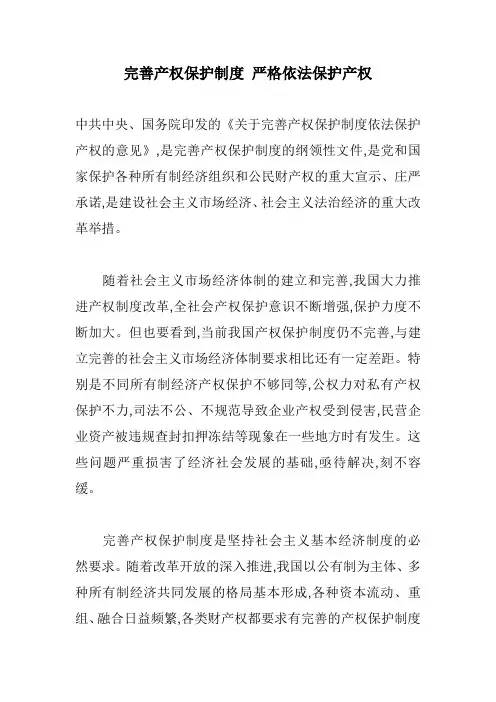 完善产权保护制度 严格依法保护产权

中共中央、国务院印发的《关于完善产权保护制度依法保护产权的意见》,是完善产权保护制度的纲领性文件,是党和国家保护各种所有制经济组织和公民财产权的重大宣示、庄严承诺,是建设社会主义市场经济、社会主义法治经济的重大改革举措。

随着社会主义市场经济体制的建立和完善,我国大力推进产权制度改革,全社会产权保护意识不断增强,保护力度不断加大。但也要看到,当前我国产权保护制度仍不完善,与建立完善的社会主义市场经济体制要求相比还有一定差距。特别是不同所有制经济产权保护不够同等,公权力对私有产权保护不力,司法不公、不规范导致企业产权受到侵害,民营企业资产被违规查封扣押冻结等现象在一些地方时有发生。这些问题严重损害了经济社会发展的基础,亟待解决,刻不容缓。

完善产权保护制度是坚持社会主义基本经济制度的必然要求。随着改革开放的深入推进,我国以公有制为主体、多种所有制经济共同发展的格局基本形成,各种资本流动、重组、融合日益频繁,各类财产权都要求有完善的产权保护制度